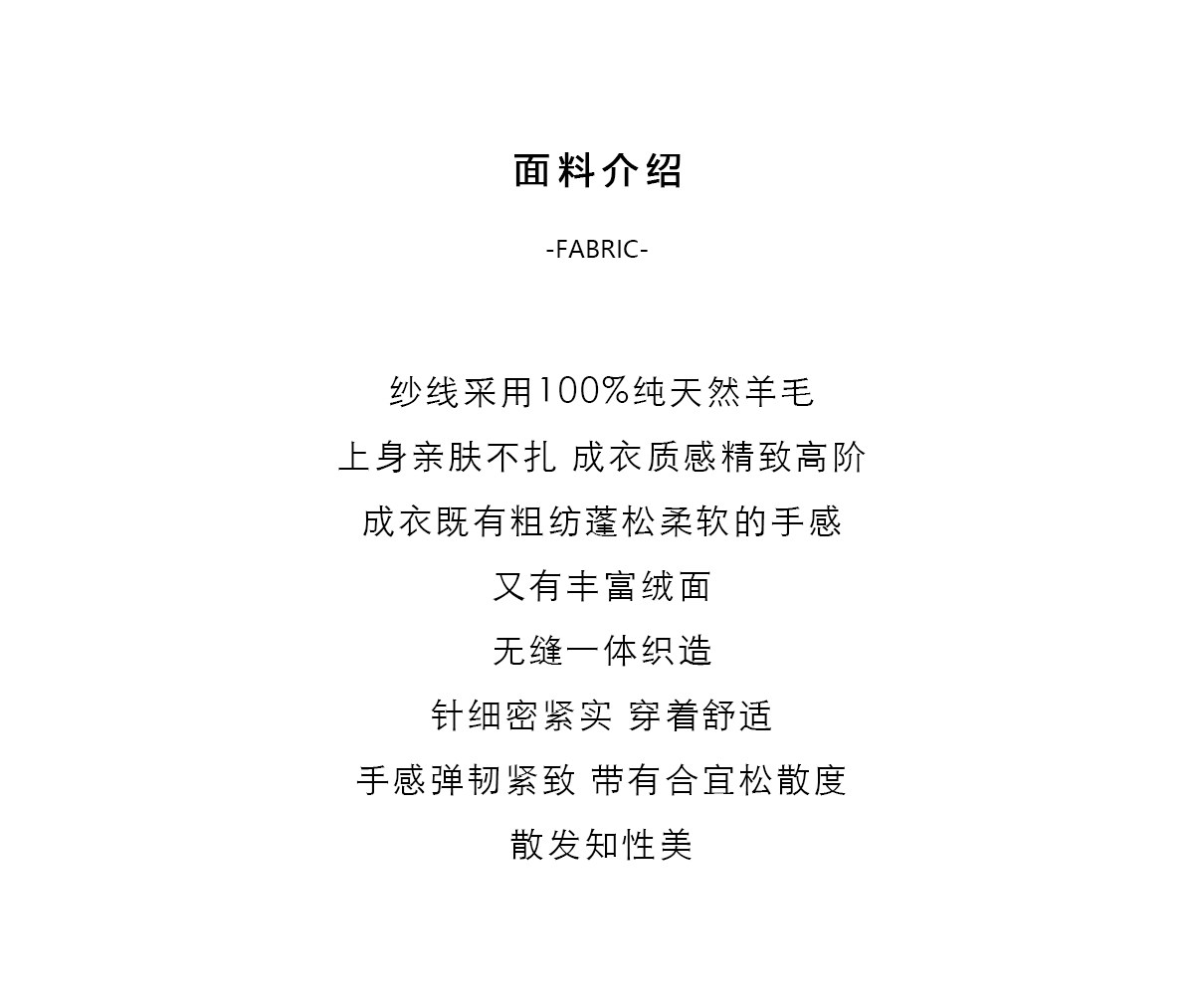 面料介绍

-FABRIC-

纱线采用100%纯天然羊毛

上身亲肤不扎 成衣质感精致高阶

成衣既有粗纺蓬松柔软的手感

又有丰富绒面

无缝一体织造

针细密紧实 穿着舒适

手感弹韧紧致 带有合宜松散度

散发知性美